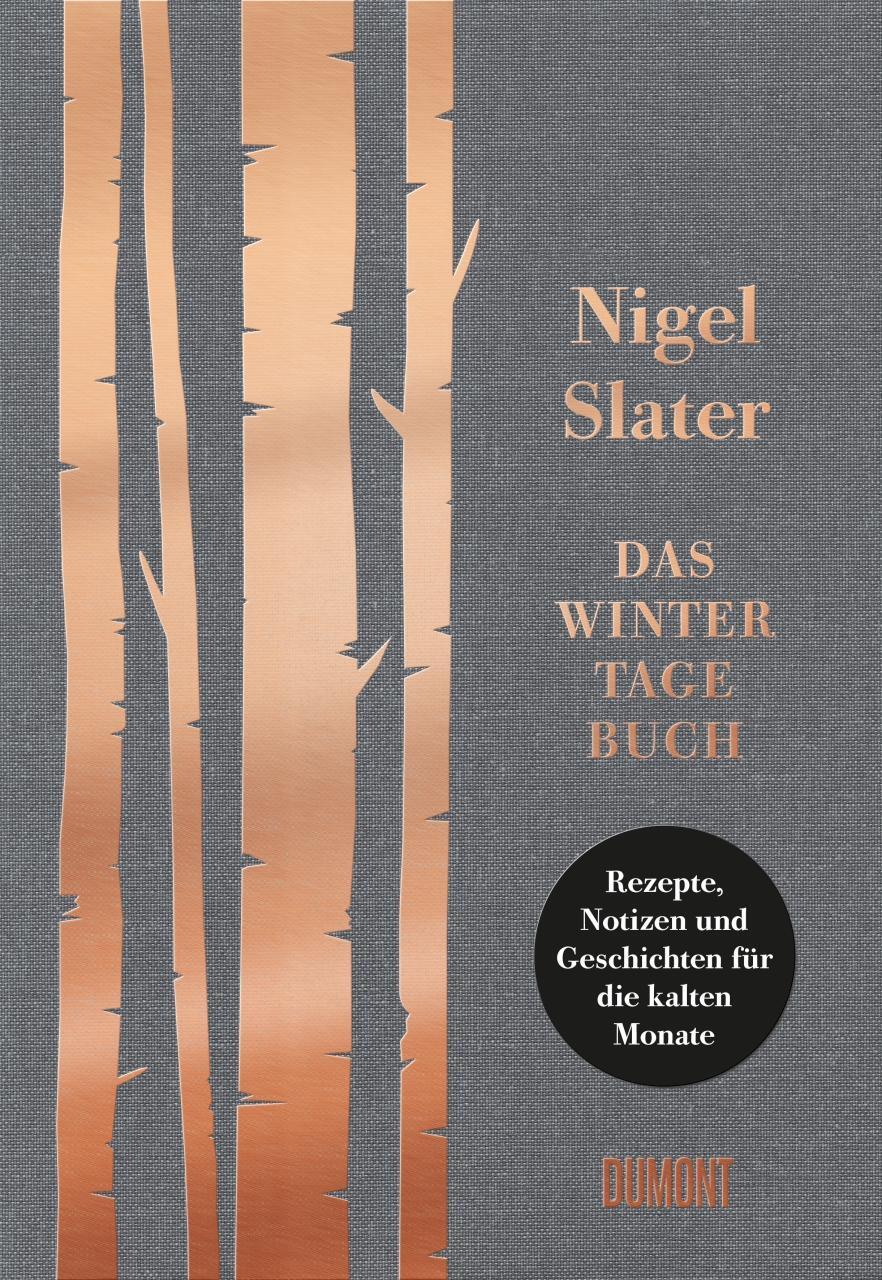 Nigel Slater

DAS WINTER TAGE BUCH

Rezepte, Notizen und Geschichten für die kalten Monate

DUMONT